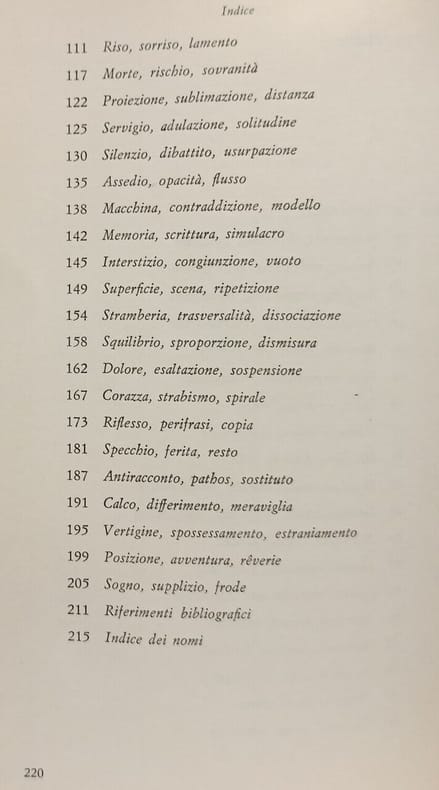 Indice

111 Riso, sorriso, lamento
117 Morte, rischio, sovranità
122 Proiezione, sublimazione, distanza
125 Servigio, adulazione, solitudine
130 Silenzio, dibattito, usurpazione
135 Assedio, opacità, flusso
138 Macchina, contraddizione, modello
142 Memoria, scrittura, simulacro
145 Interstizio, congiunzione, vuoto
149 Superficie, scena, ripetizione
154 Stramberia, trasversalità, dissociazione
158 Squilibrio, sproporzione, dismisura
162 Dolore, esaltazione, sospensione
167 Corazza, strabismo, spirale
173 Riflesso, perifrasi, copia
181 Specchio, ferita, resto
187 Antiracconto, pathos, sostituto
191 Calco, differimento, meraviglia
195 Vertigine, spossessamento, estraniamento
199 Posizione, avventura, rêverie
205 Sogno, supplizio, frode
211 Riferimenti bibliografici
215 Indice dei nomi

220